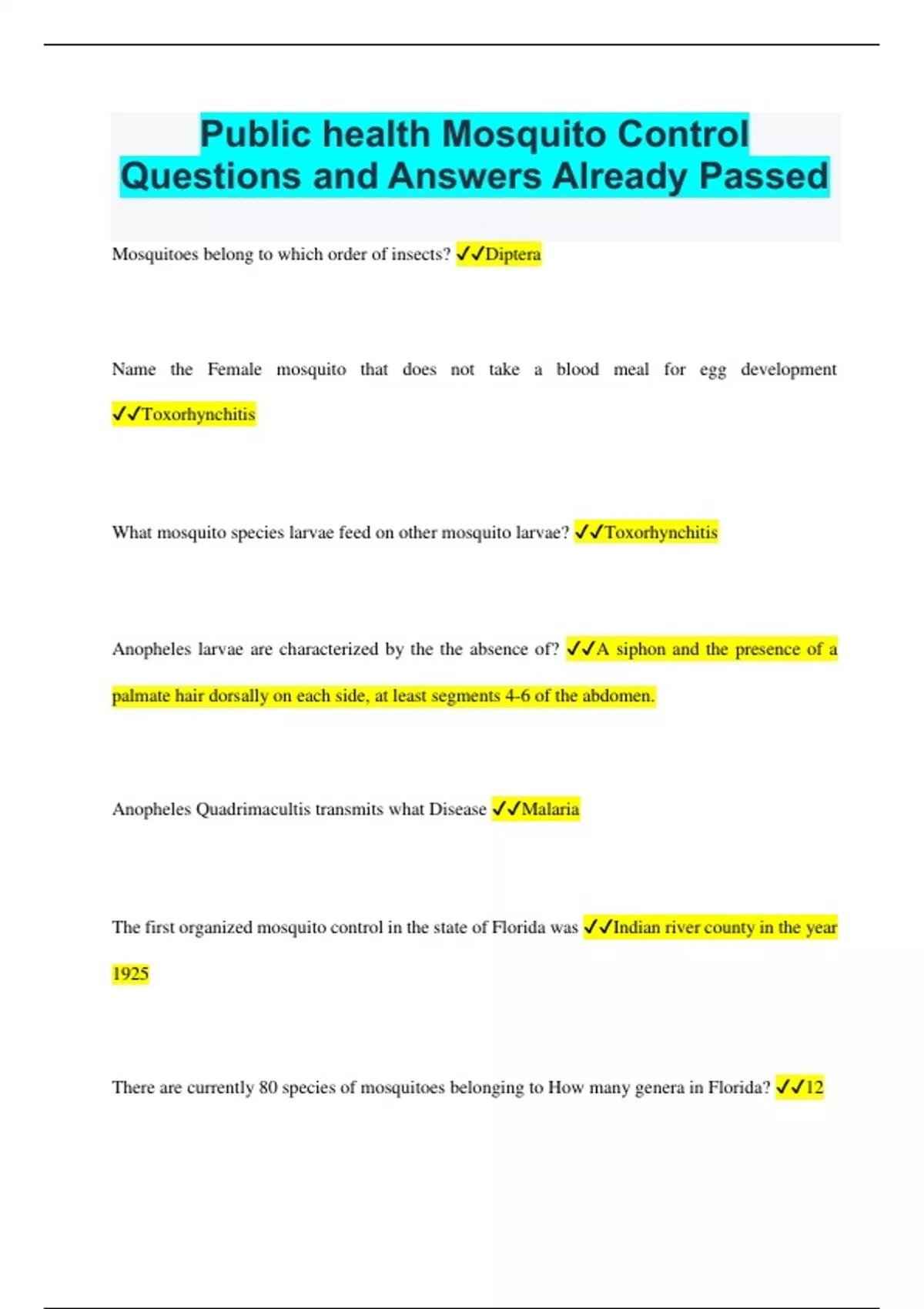 Public health Mosquito Control Questions and Answers Already Passed

Mosquitoes belong to which order of insects? ✓✓Diptera

Name the Female mosquito that does not take a blood meal for egg development ✓✓Toxorhynchitis

What mosquito species larvae feed on other mosquito larvae? ✓✓Toxorhynchitis

Anopheles larvae are characterized by the the absence of? ✓✓A siphon and the presence of a palmate hair dorsally on each side, at least segments 4-6 of the abdomen.

Anopheles Quadrimacultis transmits what Disease ✓✓Malaria

The first organized mosquito control in the state of Florida was ✓✓Indian river county in the year 1925

There are currently 80 species of mosquitoes belonging to How many genera in Florida? ✓✓12